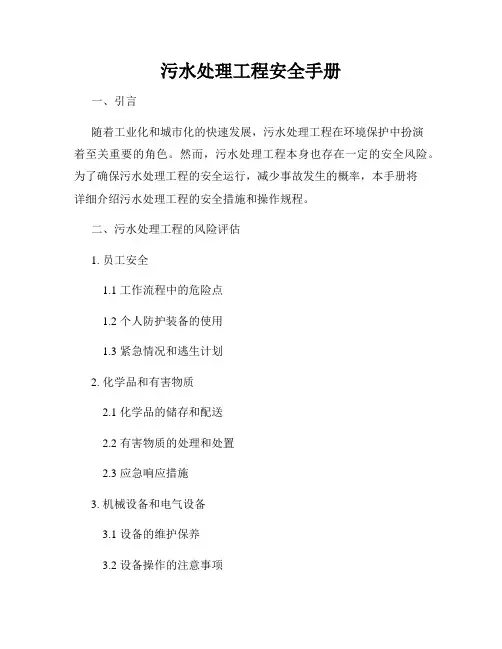 污水处理工程安全手册

一、引言

随着工业化和城市化的快速发展，污水处理工程在环境保护中扮演着至关重要的角色。然而，污水处理工程本身也存在一定的安全风险。为了确保污水处理工程的安全运行，减少事故发生的概率，本手册将详细介绍污水处理工程的安全措施和操作规程。

二、污水处理工程的风险评估

1. 员工安全

1.1 工作流程中的危险点

1.2 个人防护装备的使用

1.3 紧急情况和逃生计划

2. 化学品和有害物质

2.1 化学品的储存和配送

2.2 有害物质的处理和处置

2.3 应急响应措施

3. 机械设备和电气设备

3.1 设备的维护保养

3.2 设备操作的注意事项